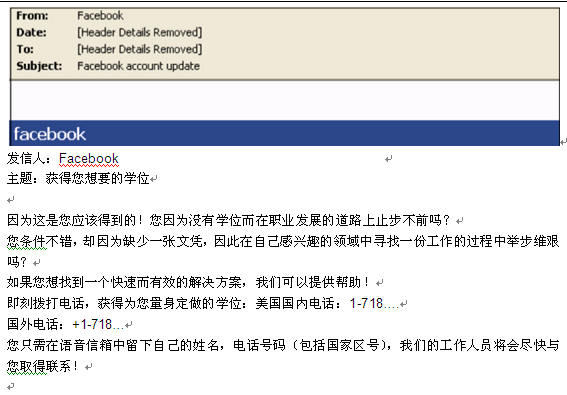 From: Facebook
Date: [Header Details Removed]
To: [Header Details Removed]
Subject: Facebook account update

facebook

发信人：Facebook
主题：获得您想要的学位

因为这是您应该得到的！您因为没有学位而在职业发展的道路上止步不前吗？
您条件不错，却因为缺少一张文凭，因此在自己感兴趣的领域中寻找一份工作的过程中举步维艰吗？
如果您想找到一个快速而有效的解决方案，我们可以提供帮助！
即刻拨打电话，获得为您量身定做的学位：美国国内电话：1-718….
国外电话：+1-718…
您只需在语音信箱中留下自己的姓名，电话号码（包括国家区号），我们的工作人员将会尽快与您取得联系！